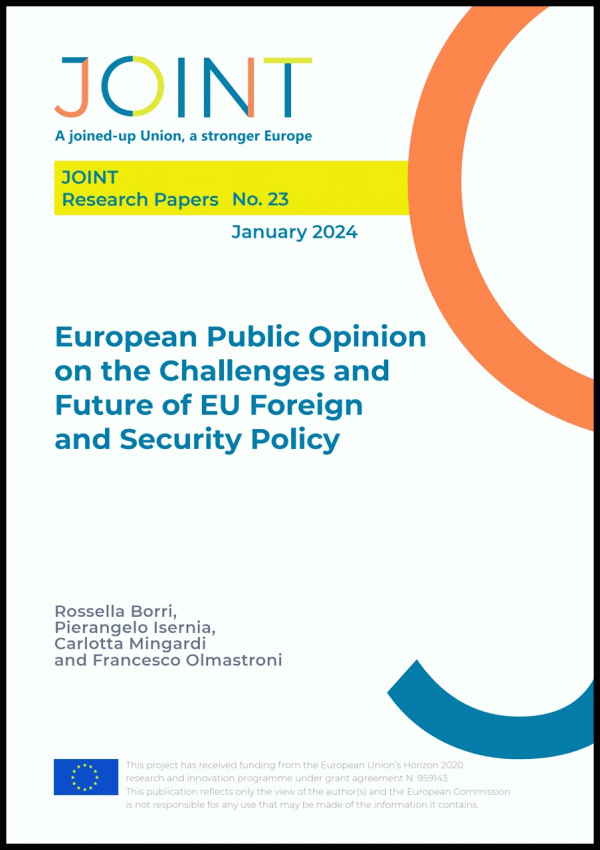 JOINT

A joined-up Union, a stronger Europe

JOINT
Research Papers No. 23

January 2024

European Public Opinion on the Challenges and Future of EU Foreign and Security Policy

Rossella Borri, Pierangelo Isernia, Carlotta Mingardi and Francesco Olmastroni

This project has received funding from the European Union's Horizon 2020 research and innovation programme under grant agreement N. 959143. This publication reflects only the view of the author(s) and the European Commission is not responsible for any use that may be made of the information it contains.